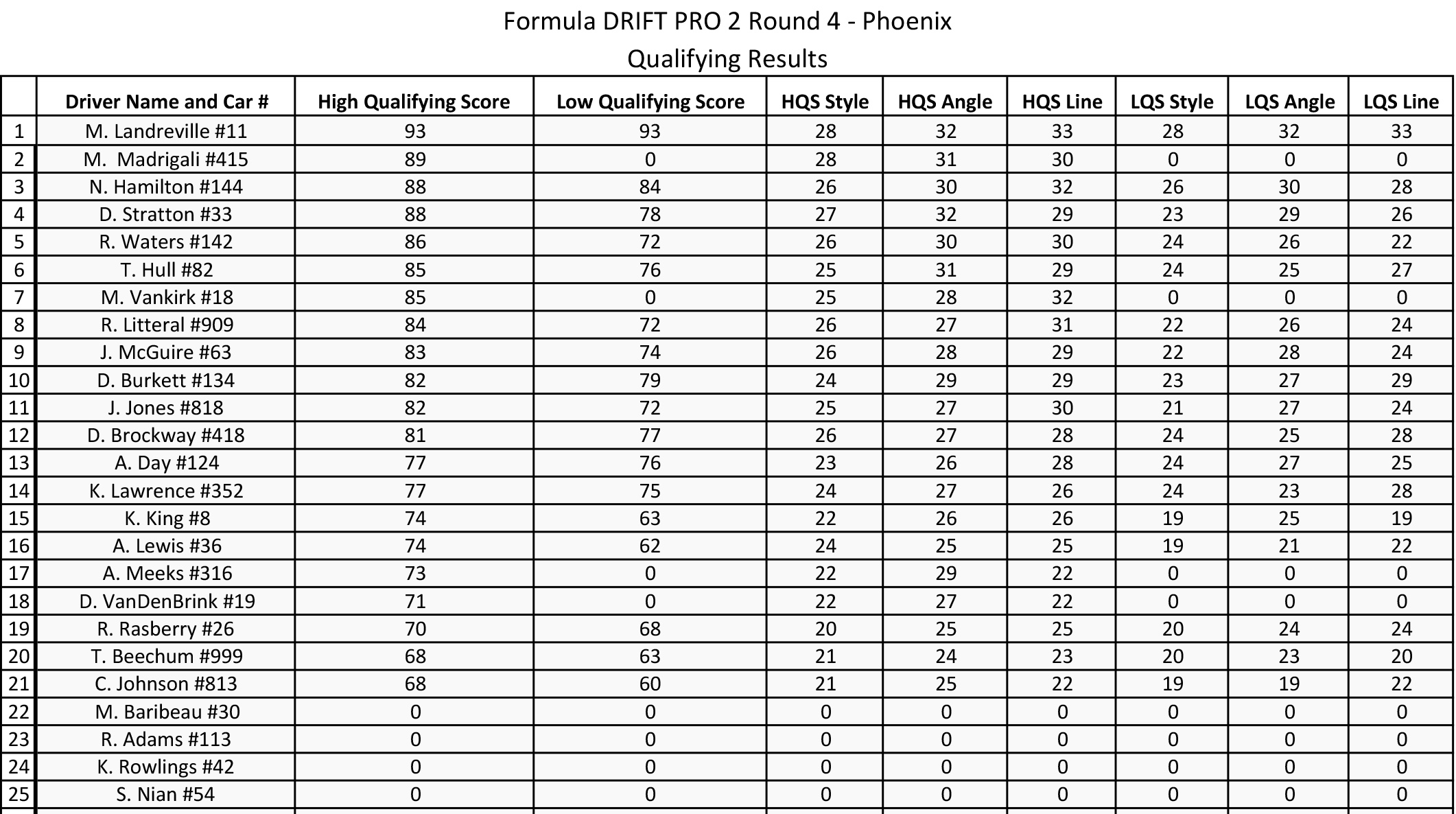 Formula DRIFT PRO 2 Round 4 - Phoenix
Qualifying Results

| | Driver Name and Car # | High Qualifying Score | Low Qualifying Score | HQS Style | HQS Angle | HQS Line | LQS Style | LQS Angle | LQS Line |
|---|---|---|---|---|---|---|---|---|---|
| 1 | M. Landreville #11 | 93 | 93 | 28 | 32 | 33 | 28 | 32 | 33 |
| 2 | M. Madrigali #415 | 89 | 0 | 28 | 31 | 30 | 0 | 0 | 0 |
| 3 | N. Hamilton #144 | 88 | 84 | 26 | 30 | 32 | 26 | 30 | 28 |
| 4 | D. Stratton #33 | 88 | 78 | 27 | 32 | 29 | 23 | 29 | 26 |
| 5 | R. Waters #142 | 86 | 72 | 26 | 30 | 30 | 24 | 26 | 22 |
| 6 | T. Hull #82 | 85 | 76 | 25 | 31 | 29 | 24 | 25 | 27 |
| 7 | M. Vankirk #18 | 85 | 0 | 25 | 28 | 32 | 0 | 0 | 0 |
| 8 | R. Litteral #909 | 84 | 72 | 26 | 27 | 31 | 22 | 26 | 24 |
| 9 | J. McGuire #63 | 83 | 74 | 26 | 28 | 29 | 22 | 28 | 24 |
| 10 | D. Burkett #134 | 82 | 79 | 24 | 29 | 29 | 23 | 27 | 29 |
| 11 | J. Jones #818 | 82 | 72 | 25 | 27 | 30 | 21 | 27 | 24 |
| 12 | D. Brockway #418 | 81 | 77 | 26 | 27 | 28 | 24 | 25 | 28 |
| 13 | A. Day #124 | 77 | 76 | 23 | 26 | 28 | 24 | 27 | 25 |
| 14 | K. Lawrence #352 | 77 | 75 | 24 | 27 | 26 | 24 | 23 | 28 |
| 15 | K. King #8 | 74 | 63 | 22 | 26 | 26 | 19 | 25 | 19 |
| 16 | A. Lewis #36 | 74 | 62 | 24 | 25 | 25 | 19 | 21 | 22 |
| 17 | A. Meeks #316 | 73 | 0 | 22 | 29 | 22 | 0 | 0 | 0 |
| 18 | D. VanDenBrink #19 | 71 | 0 | 22 | 27 | 22 | 0 | 0 | 0 |
| 19 | R. Rasberry #26 | 70 | 68 | 20 | 25 | 25 | 20 | 24 | 24 |
| 20 | T. Beechum #999 | 68 | 63 | 21 | 24 | 23 | 20 | 23 | 20 |
| 21 | C. Johnson #813 | 68 | 60 | 21 | 25 | 22 | 19 | 19 | 22 |
| 22 | M. Baribeau #30 | 0 | 0 | 0 | 0 | 0 | 0 | 0 | 0 |
| 23 | R. Adams #113 | 0 | 0 | 0 | 0 | 0 | 0 | 0 | 0 |
| 24 | K. Rowlings #42 | 0 | 0 | 0 | 0 | 0 | 0 | 0 | 0 |
| 25 | S. Nian #54 | 0 | 0 | 0 | 0 | 0 | 0 | 0 | 0 |